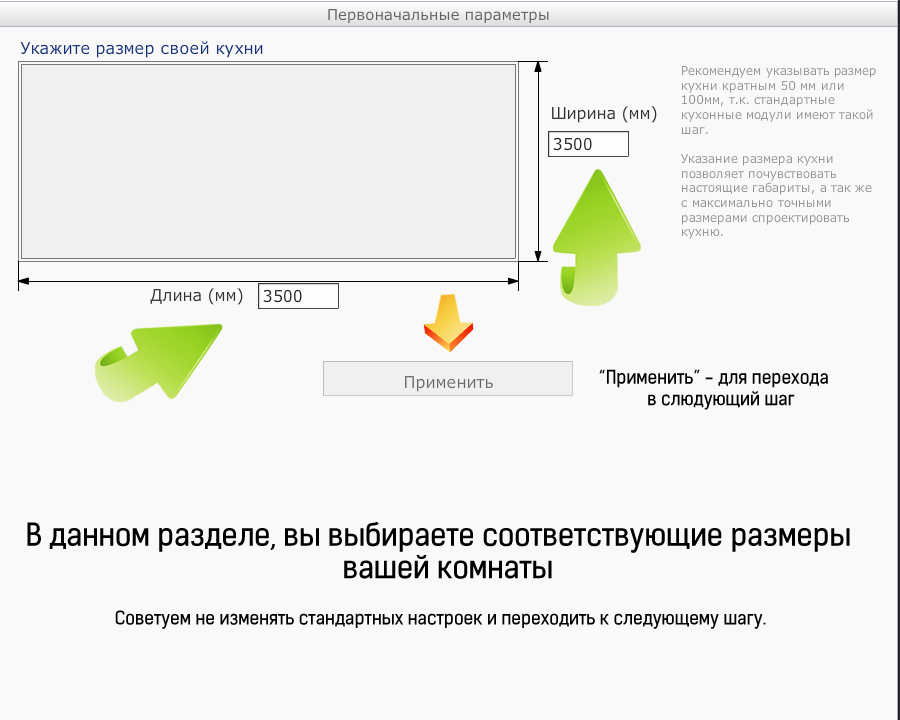 Первоначальные параметры

Укажите размер своей кухни

Ширина (мм)
3500

Рекомендуем указывать размер кухни кратным 50 мм или 100мм, т.к. стандартные кухонные модули имеют такой шаг.

Указание размера кухни позволяет почувствовать настоящие габариты, а так же с максимально точными размерами спроектировать кухню.

Длина (мм) 3500

Применить

"Применить" - для перехода в слюдующий шаг

В данном разделе, вы выбираете соответствующие размеры вашей комнаты

Советуем не изменять стандартных настроек и переходить к следующему шагу.